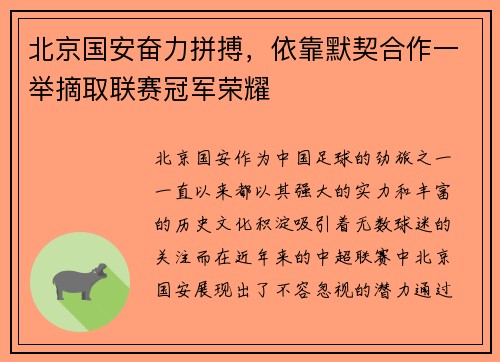 北京国安奋力拼搏，依靠默契合作一举摘取联赛冠军荣耀

北京国安作为中国足球的劲旅之一一直以来都以其强大的实力和丰富的历史文化积淀吸引着无数球迷的关注而在近年来的中超联赛中北京国安展现出了不容忽视的潜力通过